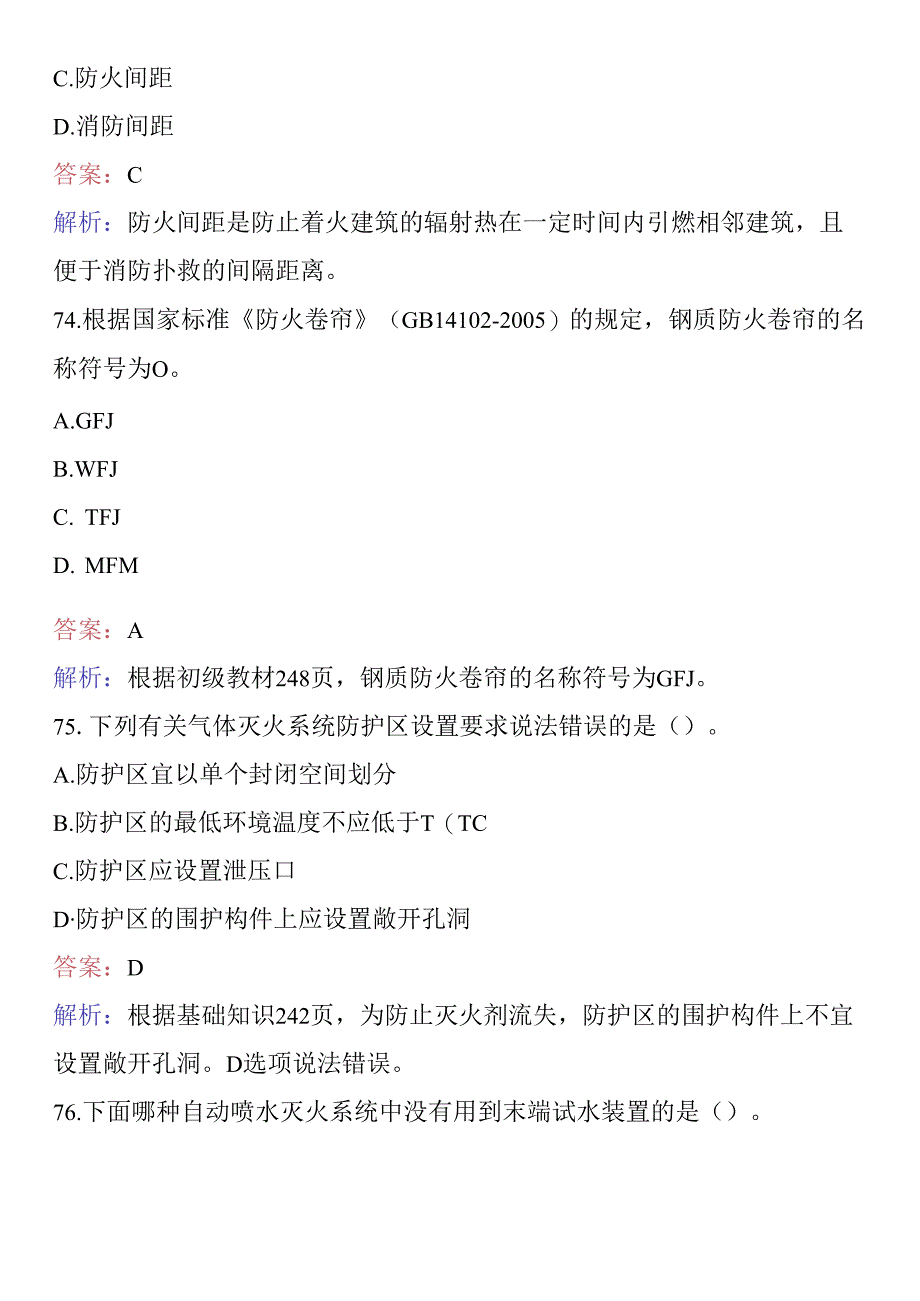 C.防火间距

D.消防间距

答案：C

解析：防火间距是防止着火建筑的辐射热在一定时间内引燃相邻建筑，且便于消防扑救的间隔距离。

74.根据国家标准《防火卷帘》（GB14102-2005）的规定，钢质防火卷帘的名称符号为O。

A.GFJ

B.WFJ

C. TFJ

D. MFM

答案：A

解析：根据初级教材248页，钢质防火卷帘的名称符号为GFJ。

75. 下列有关气体灭火系统防护区设置要求说法错误的是（）。

A.防护区宜以单个封闭空间划分

B.防护区的最低环境温度不应低于T（TC

C.防护区应设置泄压口

D·防护区的围护构件上应设置敞开孔洞

答案：D

解析：根据基础知识242页，为防止灭火剂流失，防护区的围护构件上不宜设置敞开孔洞。D选项说法错误。

76.下面哪种自动喷水灭火系统中没有用到末端试水装置的是（）。